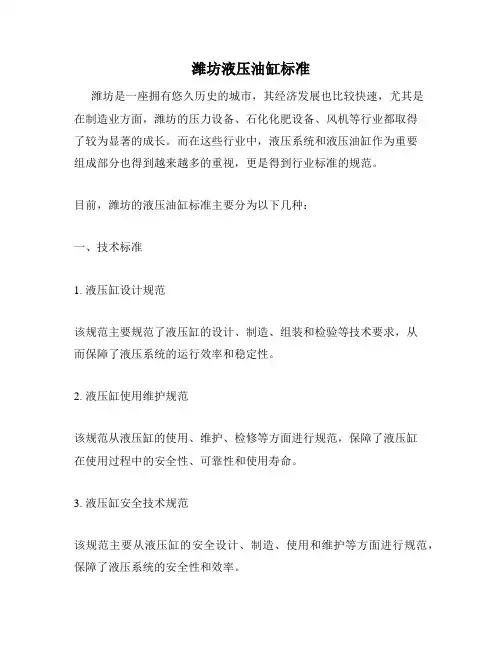 潍坊液压油缸标准

潍坊是一座拥有悠久历史的城市，其经济发展也比较快速，尤其是在制造业方面，潍坊的压力设备、石化化肥设备、风机等行业都取得了较为显著的成长。而在这些行业中，液压系统和液压油缸作为重要组成部分也得到越来越多的重视，更是得到行业标准的规范。

目前，潍坊的液压油缸标准主要分为以下几种：

一、技术标准

1. 液压缸设计规范

该规范主要规范了液压缸的设计、制造、组装和检验等技术要求，从而保障了液压系统的运行效率和稳定性。

2. 液压缸使用维护规范

该规范从液压缸的使用、维护、检修等方面进行规范，保障了液压缸在使用过程中的安全性、可靠性和使用寿命。

3. 液压缸安全技术规范

该规范主要从液压缸的安全设计、制造、使用和维护等方面进行规范，保障了液压系统的安全性和效率。